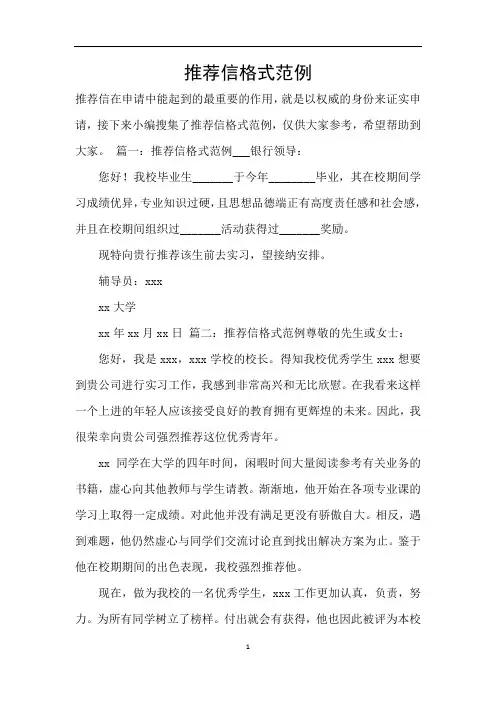 推荐信格式范例

推荐信在申请中能起到的最重要的作用，就是以权威的身份来证实申请，接下来小编搜集了推荐信格式范例，仅供大家参考，希望帮助到大家。 篇一：推荐信格式范例___银行领导：

您好！我校毕业生_______于今年________毕业，其在校期间学习成绩优异，专业知识过硬，且思想品德端正有高度责任感和社会感，并且在校期间组织过_______活动获得过_______奖励。

现特向贵行推荐该生前去实习，望接纳安排。

辅导员：xxx

xx 大学

xx 年 xx 月 xx 日 篇二：推荐信格式范例尊敬的先生或女士：

您好，我是 xxx，xxx 学校的校长。得知我校优秀学生 xxx 想要到贵公司进行实习工作，我感到非常高兴和无比欣慰。在我看来这样一个上进的年轻人应该接受良好的教育拥有更辉煌的未来。因此，我很荣幸向贵公司强烈推荐这位优秀青年。

xx 同学在大学的四年时间，闲暇时间大量阅读参考有关业务的书籍，虚心向其他教师与学生请教。渐渐地，他开始在各项专业课的学习上取得一定成绩。对此他并没有满足更没有骄傲自大。相反，遇到难题，他仍然虚心与同学们交流讨论直到找出解决方案为止。鉴于他在校期期间的出色表现，我校强烈推荐他。

现在，做为我校的一名优秀学生，xxx 工作更加认真，负责，努力。为所有同学树立了榜样。付出就会有获得，他也因此被评为本校

1